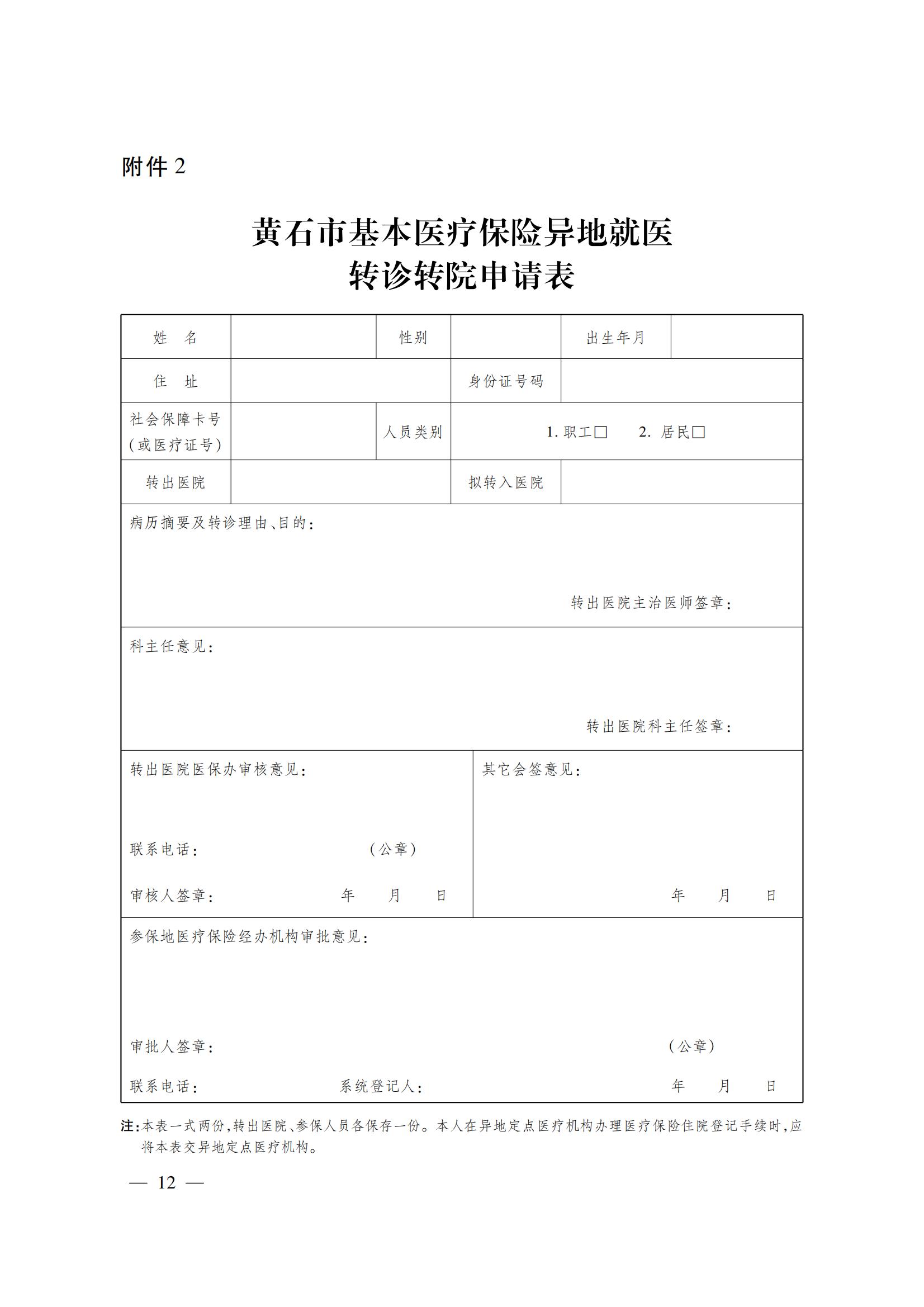 附件 2

黄石市基本医疗保险异地就医
转诊转院申请表

| 姓　名 | | 性别 | | 出生年月 | |
|---|---|---|---|---|---|
| 住　址 | | | 身份证号码 | | |
| 社会保障卡号（或医疗证号） | | 人员类别 | 1. 职工□　　2. 居民□ | | |
| 转出医院 | | | 拟转入医院 | | |

病历摘要及转诊理由、目的：

转出医院主治医师签章：

科主任意见：

转出医院科主任签章：

转出医院医保办审核意见：

联系电话：　　（公章）

审核人签章：　　年　月　日

其它会签意见：

年　月　日

参保地医疗保险经办机构审批意见：

审批人签章：　　（公章）

联系电话：　　系统登记人：　　年　月　日

注：本表一式两份，转出医院、参保人员各保存一份。本人在异地定点医疗机构办理医疗保险住院登记手续时，应将本表交异地定点医疗机构。

— 12 —